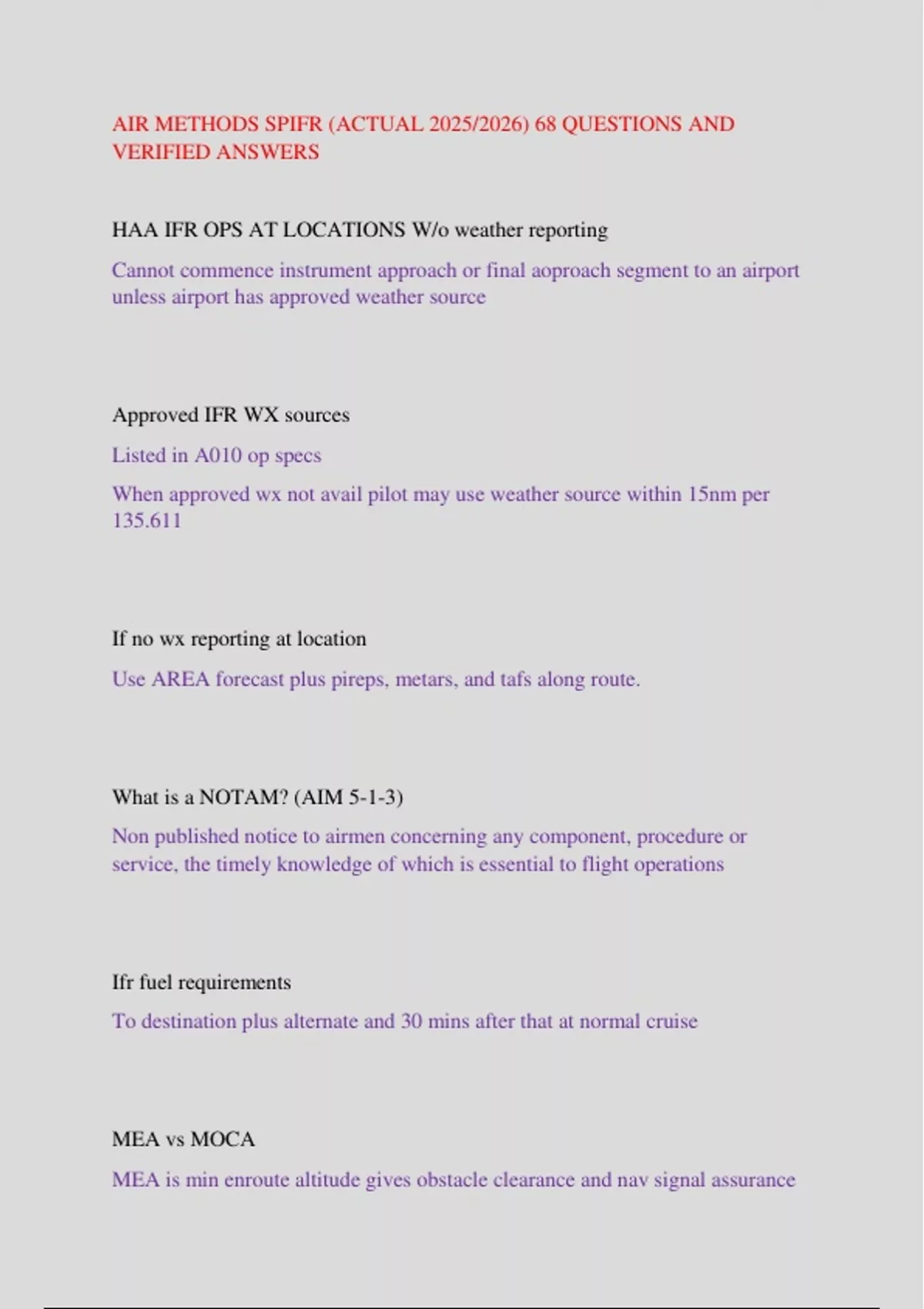 AIR METHODS SPIFR (ACTUAL 2025/2026) 68 QUESTIONS AND VERIFIED ANSWERS

HAA IFR OPS AT LOCATIONS W/o weather reporting

Cannot commence instrument approach or final aoproach segment to an airport unless airport has approved weather source

Approved IFR WX sources

Listed in A010 op specs

When approved wx not avail pilot may use weather source within 15nm per 135.611

If no wx reporting at location

Use AREA forecast plus pireps, metars, and tafs along route.

What is a NOTAM? (AIM 5-1-3)

Non published notice to airmen concerning any component, procedure or service, the timely knowledge of which is essential to flight operations

Ifr fuel requirements

To destination plus alternate and 30 mins after that at normal cruise

MEA vs MOCA

MEA is min enroute altitude gives obstacle clearance and nav signal assurance